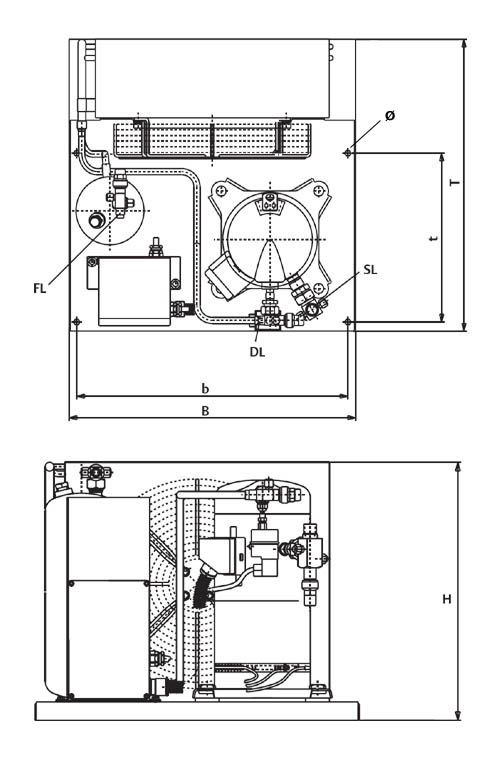 Ø
T
t
SL
FL
DL
b
B
H